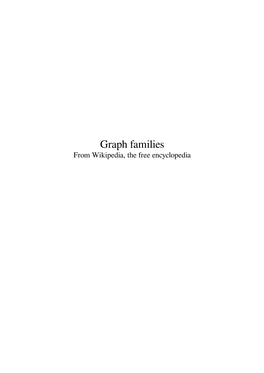 Graph families
From Wikipedia, the free encyclopedia